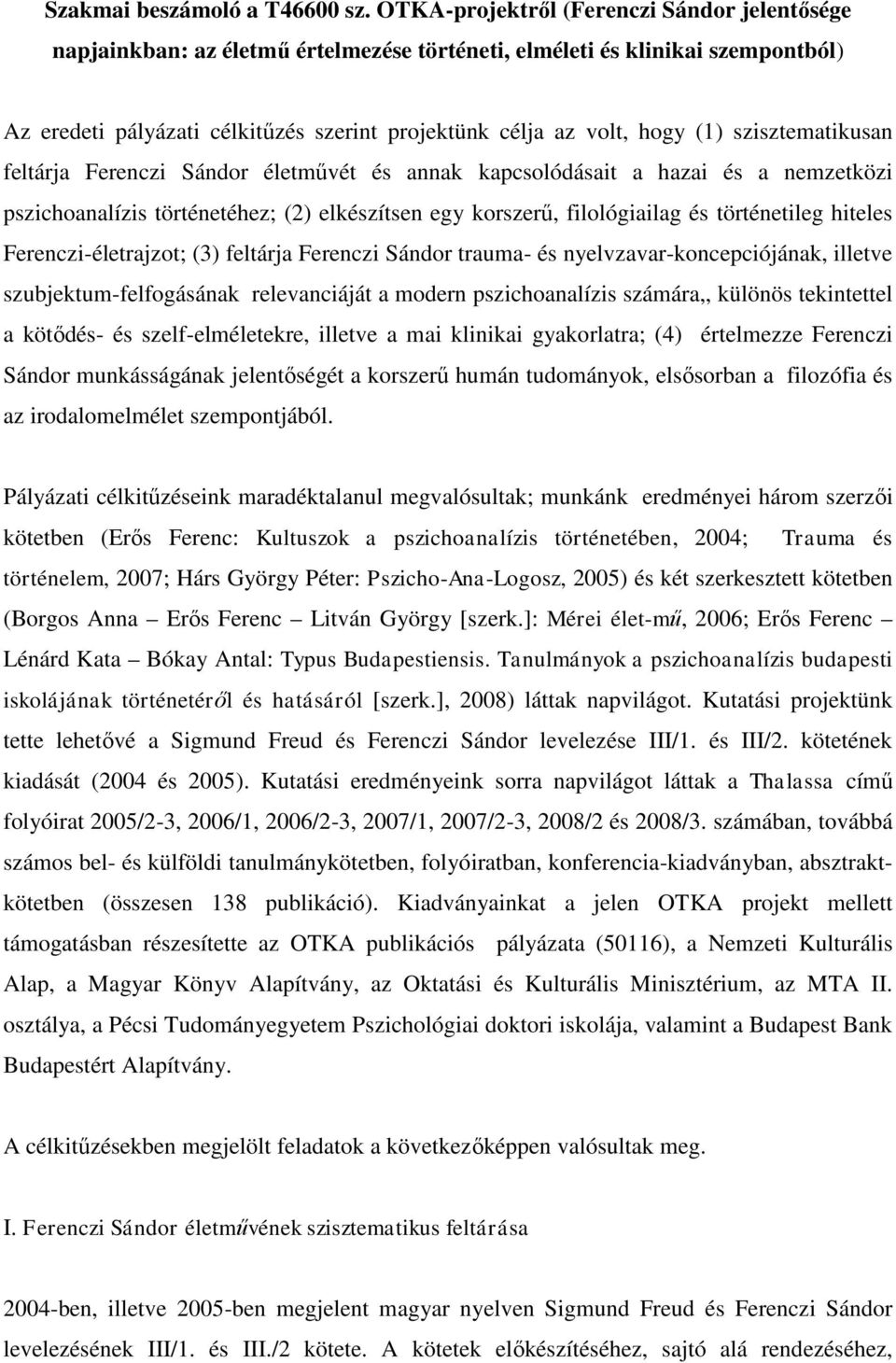 Szakmai beszámoló a T46600 sz. OTKA-projektről (Ferenczi Sándor jelentősége napjainkban: az életmű értelmezése történeti, elméleti és klinikai szempontból)

Az eredeti pályázati célkitűzés szerint projektünk célja az volt, hogy (1) szisztematikusan feltárja Ferenczi Sándor életművét és annak kapcsolódásait a hazai és a nemzetközi pszichoanalízis történetéhez; (2) elkészítsen egy korszerű, filológiailag és történetileg hiteles Ferenczi-életrajzot; (3) feltárja Ferenczi Sándor trauma- és nyelvzavar-koncepciójának, illetve szubjektum-felfogásának relevanciáját a modern pszichoanalízis számára,, különös tekintettel a kötődés- és szelf-elméletekre, illetve a mai klinikai gyakorlatra; (4) értelmezze Ferenczi Sándor munkásságának jelentőségét a korszerű humán tudományok, elsősorban a filozófia és az irodalomelmélet szempontjából.

Pályázati célkitűzéseink maradéktalanul megvalósultak; munkánk eredményei három szerzői kötetben (Erős Ferenc: Kultuszok a pszichoanalízis történetében, 2004; Trauma és történelem, 2007; Hárs György Péter: Pszicho-Ana-Logosz, 2005) és két szerkesztett kötetben (Borgos Anna – Erős Ferenc – Litván György [szerk.]: Mérei élet-mű, 2006; Erős Ferenc – Lénárd Kata – Bókay Antal: Typus Budapestiensis. Tanulmányok a pszichoanalízis budapesti iskolájának történetéről és hatásáról [szerk.], 2008) láttak napvilágot. Kutatási projektünk tette lehetővé a Sigmund Freud és Ferenczi Sándor levelezése III/1. és III/2. kötetének kiadását (2004 és 2005). Kutatási eredményeink sorra napvilágot láttak a Thalassa című folyóirat 2005/2-3, 2006/1, 2006/2-3, 2007/1, 2007/2-3, 2008/2 és 2008/3. számában, továbbá számos bel- és külföldi tanulmánykötetben, folyóiratban, konferencia-kiadványban, absztraktkötetben (összesen 138 publikáció). Kiadványainkat a jelen OTKA projekt mellett támogatásban részesítette az OTKA publikációs pályázata (50116), a Nemzeti Kulturális Alap, a Magyar Könyv Alapítvány, az Oktatási és Kulturális Minisztérium, az MTA II. osztálya, a Pécsi Tudományegyetem Pszichológiai doktori iskolája, valamint a Budapest Bank Budapestért Alapítvány.

A célkitűzésekben megjelölt feladatok a következőképpen valósultak meg.

I. Ferenczi Sándor életművének szisztematikus feltárása

2004-ben, illetve 2005-ben megjelent magyar nyelven Sigmund Freud és Ferenczi Sándor levelezésének III/1. és III./2 kötete. A kötetek előkészítéséhez, sajtó alá rendezéséhez,